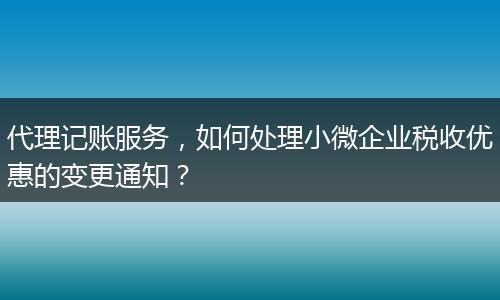 代理记账服务，如何处理小微企业税收优惠的变更通知？